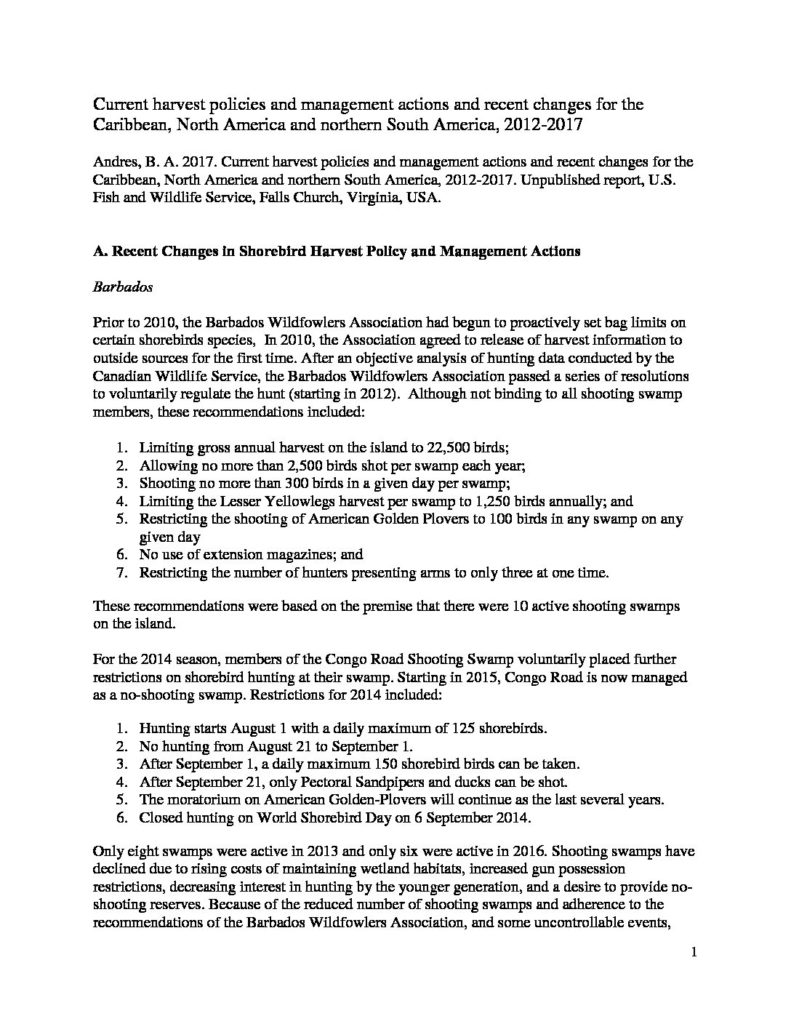 Current harvest policies and management actions and recent changes for the Caribbean, North America and northern South America, 2012-2017

Andres, B. A. 2017. Current harvest policies and management actions and recent changes for the Caribbean, North America and northern South America, 2012-2017. Unpublished report, U.S. Fish and Wildlife Service, Falls Church, Virginia, USA.

A. Recent Changes in Shorebird Harvest Policy and Management Actions

Barbados

Prior to 2010, the Barbados Wildfowlers Association had begun to proactively set bag limits on certain shorebirds species, In 2010, the Association agreed to release of harvest information to outside sources for the first time. After an objective analysis of hunting data conducted by the Canadian Wildlife Service, the Barbados Wildfowlers Association passed a series of resolutions to voluntarily regulate the hunt (starting in 2012). Although not binding to all shooting swamp members, these recommendations included:

1. Limiting gross annual harvest on the island to 22,500 birds;
2. Allowing no more than 2,500 birds shot per swamp each year;
3. Shooting no more than 300 birds in a given day per swamp;
4. Limiting the Lesser Yellowlegs harvest per swamp to 1,250 birds annually; and
5. Restricting the shooting of American Golden Plovers to 100 birds in any swamp on any given day
6. No use of extension magazines; and
7. Restricting the number of hunters presenting arms to only three at one time.

These recommendations were based on the premise that there were 10 active shooting swamps on the island.

For the 2014 season, members of the Congo Road Shooting Swamp voluntarily placed further restrictions on shorebird hunting at their swamp. Starting in 2015, Congo Road is now managed as a no-shooting swamp. Restrictions for 2014 included:

1. Hunting starts August 1 with a daily maximum of 125 shorebirds.
2. No hunting from August 21 to September 1.
3. After September 1, a daily maximum 150 shorebird birds can be taken.
4. After September 21, only Pectoral Sandpipers and ducks can be shot.
5. The moratorium on American Golden-Plovers will continue as the last several years.
6. Closed hunting on World Shorebird Day on 6 September 2014.

Only eight swamps were active in 2013 and only six were active in 2016. Shooting swamps have declined due to rising costs of maintaining wetland habitats, increased gun possession restrictions, decreasing interest in hunting by the younger generation, and a desire to provide no-shooting reserves. Because of the reduced number of shooting swamps and adherence to the recommendations of the Barbados Wildfowlers Association, and some uncontrollable events,

1